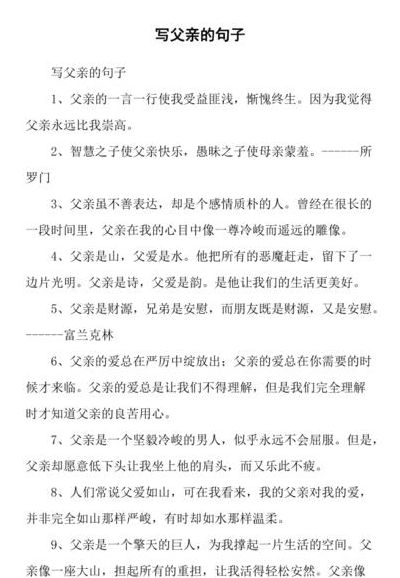 写父亲的句子

写父亲的句子

1、父亲的一言一行使我受益匪浅，惭愧终生。因为我觉得父亲永远比我崇高。

2、智慧之子使父亲快乐，愚昧之子使母亲蒙羞。------所罗门

3、父亲虽不善表达，却是个感情质朴的人。曾经在很长的一段时间里，父亲在我的心目中像一尊冷峻而遥远的雕像。

4、父亲是山，父爱是水。他把所有的恶魔赶走，留下了一边片光明。父亲是诗，父爱是韵。是他让我们的生活更美好。

5、父亲是财源，兄弟是安慰，而朋友既是财源，又是安慰。------富兰克林

6、父亲的爱总在严厉中绽放出；父亲的爱总在你需要的时候才来临。父亲的爱总是让我们不得理解，但是我们完全理解时才知道父亲的良苦用心。

7、父亲是一个坚毅冷峻的男人，似乎永远不会屈服。但是，父亲却愿意低下头让我坐上他的肩头，而又乐此不疲。

8、人们常说父爱如山，可在我看来，我的父亲对我的爱，并非完全如山那样严峻，有时却如水那样温柔。

9、父亲是一个擎天的巨人，为我撑起一片生活的空间。父亲像一座大山，担起所有的重担，让我活得轻松安然。父亲像